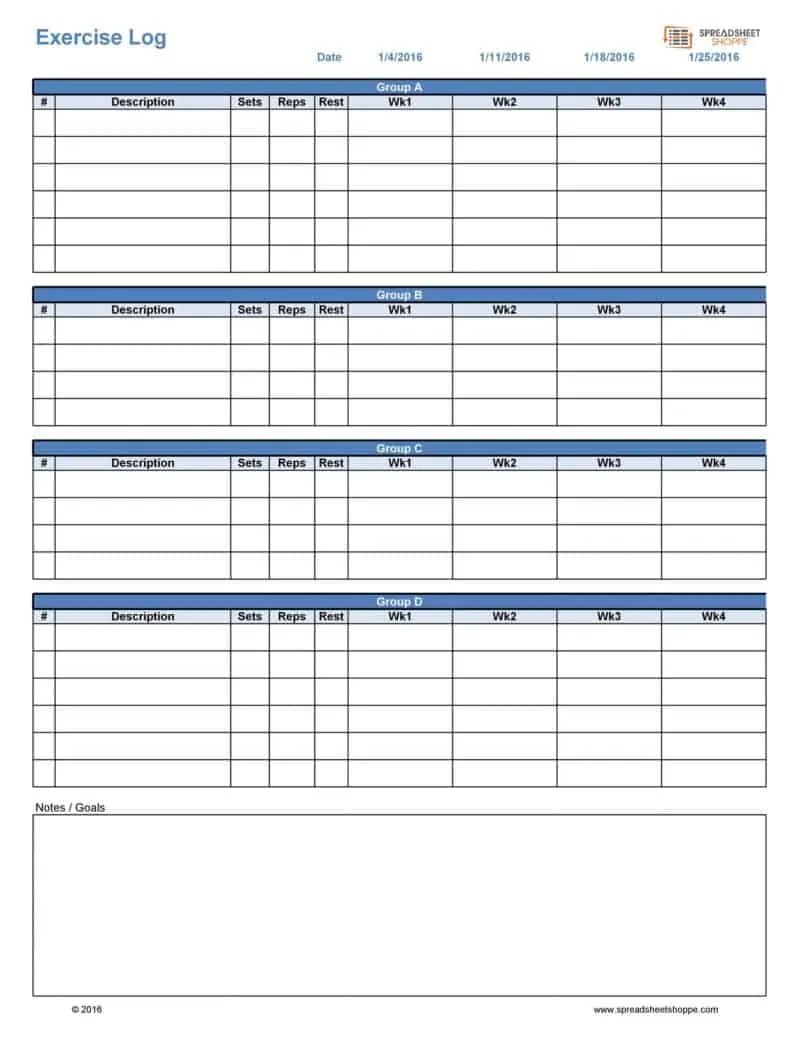 Exercise Log

SPREADSHEET SHOPPE

Date 1/4/2016 1/11/2016 1/18/2016 1/25/2016

Group A

| # | Description | Sets | Reps | Rest | Wk1 | Wk2 | Wk3 | Wk4 |
|---|---|---|---|---|---|---|---|---|
| | | | | | | | | |
| | | | | | | | | |
| | | | | | | | | |
| | | | | | | | | |
| | | | | | | | | |
| | | | | | | | | |

Group B

| # | Description | Sets | Reps | Rest | Wk1 | Wk2 | Wk3 | Wk4 |
|---|---|---|---|---|---|---|---|---|
| | | | | | | | | |
| | | | | | | | | |
| | | | | | | | | |
| | | | | | | | | |

Group C

| # | Description | Sets | Reps | Rest | Wk1 | Wk2 | Wk3 | Wk4 |
|---|---|---|---|---|---|---|---|---|
| | | | | | | | | |
| | | | | | | | | |
| | | | | | | | | |
| | | | | | | | | |

Group D

| # | Description | Sets | Reps | Rest | Wk1 | Wk2 | Wk3 | Wk4 |
|---|---|---|---|---|---|---|---|---|
| | | | | | | | | |
| | | | | | | | | |
| | | | | | | | | |
| | | | | | | | | |
| | | | | | | | | |
| | | | | | | | | |

Notes / Goals

© 2016 www.spreadsheetshoppe.com